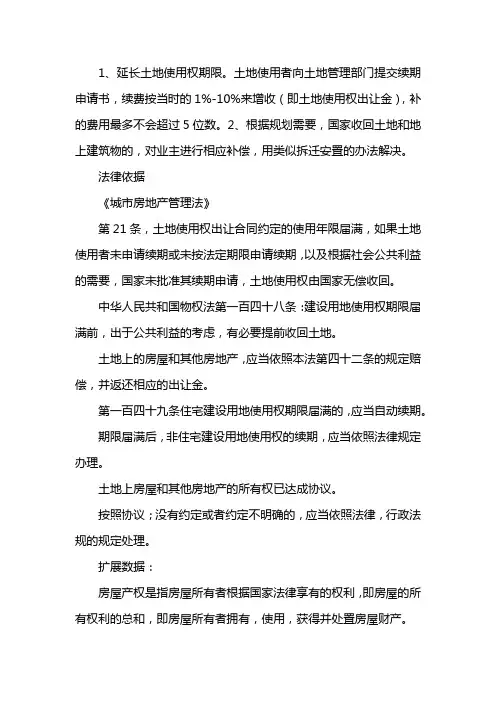 1、延长土地使用权期限。土地使用者向土地管理部门提交续期申请书，续费按当时的 1%-10%来增收（即土地使用权出让金），补的费用最多不会超过 5 位数。2、根据规划需要，国家收回土地和地上建筑物的，对业主进行相应补偿，用类似拆迁安置的办法解决。

法律依据

《城市房地产管理法》

第 21 条，土地使用权出让合同约定的使用年限届满，如果土地使用者未申请续期或未按法定期限申请续期，以及根据社会公共利益的需要，国家未批准其续期申请，土地使用权由国家无偿收回。

中华人民共和国物权法第一百四十八条：建设用地使用权期限届满前，出于公共利益的考虑，有必要提前收回土地。

土地上的房屋和其他房地产，应当依照本法第四十二条的规定赔偿，并返还相应的出让金。

第一百四十九条住宅建设用地使用权期限届满的，应当自动续期。

期限届满后，非住宅建设用地使用权的续期，应当依照法律规定办理。

土地上房屋和其他房地产的所有权已达成协议。

按照协议；没有约定或者约定不明确的，应当依照法律，行政法规的规定处理。

扩展数据：

房屋产权是指房屋所有者根据国家法律享有的权利，即房屋的所有权利的总和，即房屋所有者拥有，使用，获得并处置房屋财产。